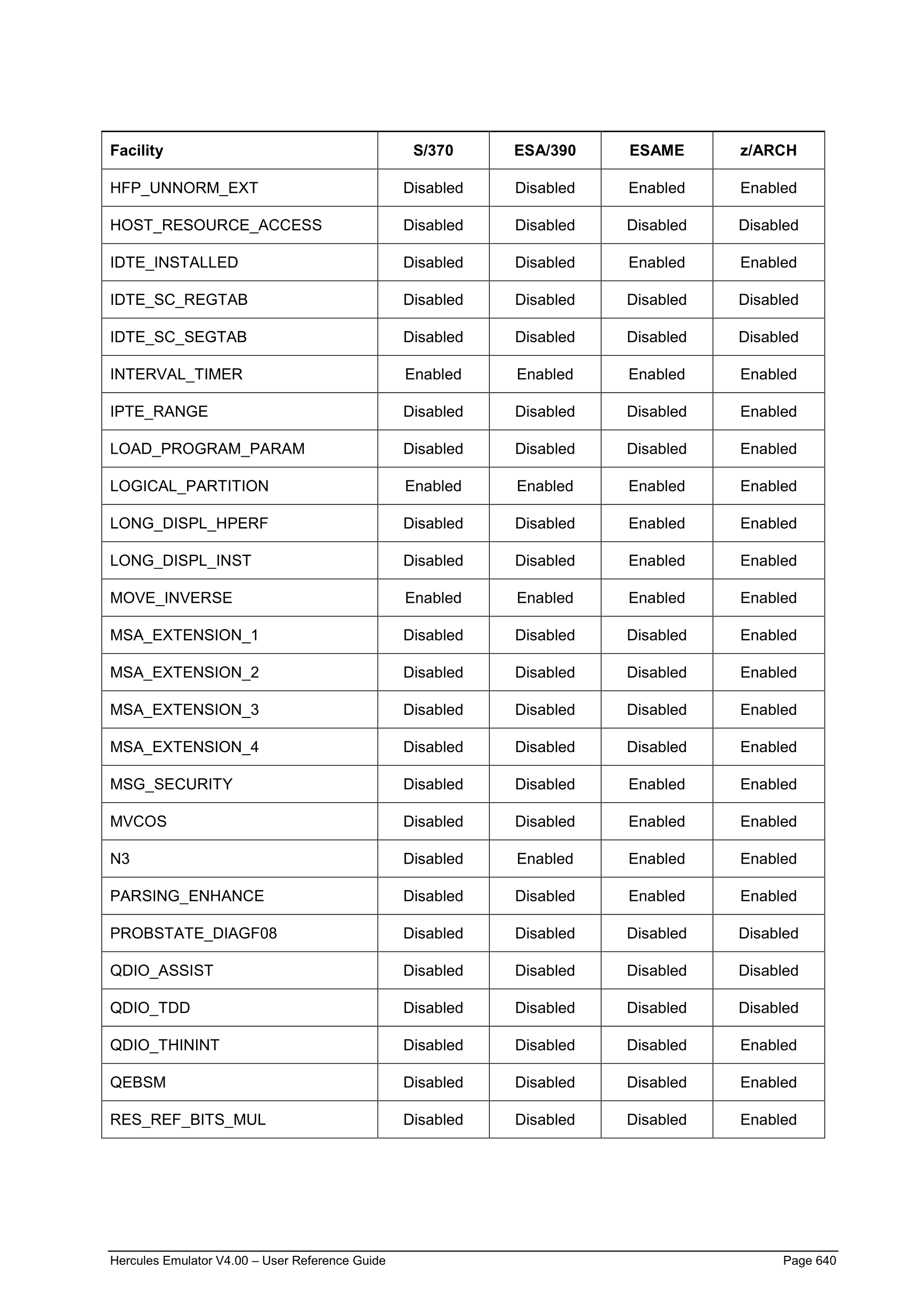 | Facility | S/370 | ESA/390 | ESAME | z/ARCH |
|---|---|---|---|---|
| HFP_UNNORM_EXT | Disabled | Disabled | Enabled | Enabled |
| HOST_RESOURCE_ACCESS | Disabled | Disabled | Disabled | Disabled |
| IDTE_INSTALLED | Disabled | Disabled | Enabled | Enabled |
| IDTE_SC_REGTAB | Disabled | Disabled | Disabled | Disabled |
| IDTE_SC_SEGTAB | Disabled | Disabled | Disabled | Disabled |
| INTERVAL_TIMER | Enabled | Enabled | Enabled | Enabled |
| IPTE_RANGE | Disabled | Disabled | Disabled | Enabled |
| LOAD_PROGRAM_PARAM | Disabled | Disabled | Disabled | Enabled |
| LOGICAL_PARTITION | Enabled | Enabled | Enabled | Enabled |
| LONG_DISPL_HPERF | Disabled | Disabled | Enabled | Enabled |
| LONG_DISPL_INST | Disabled | Disabled | Enabled | Enabled |
| MOVE_INVERSE | Enabled | Enabled | Enabled | Enabled |
| MSA_EXTENSION_1 | Disabled | Disabled | Disabled | Enabled |
| MSA_EXTENSION_2 | Disabled | Disabled | Disabled | Enabled |
| MSA_EXTENSION_3 | Disabled | Disabled | Disabled | Enabled |
| MSA_EXTENSION_4 | Disabled | Disabled | Disabled | Enabled |
| MSG_SECURITY | Disabled | Disabled | Enabled | Enabled |
| MVCOS | Disabled | Disabled | Enabled | Enabled |
| N3 | Disabled | Enabled | Enabled | Enabled |
| PARSING_ENHANCE | Disabled | Disabled | Enabled | Enabled |
| PROBSTATE_DIAGF08 | Disabled | Disabled | Disabled | Disabled |
| QDIO_ASSIST | Disabled | Disabled | Disabled | Disabled |
| QDIO_TDD | Disabled | Disabled | Disabled | Disabled |
| QDIO_THININT | Disabled | Disabled | Disabled | Enabled |
| QEBSM | Disabled | Disabled | Disabled | Enabled |
| RES_REF_BITS_MUL | Disabled | Disabled | Disabled | Enabled |

Hercules Emulator V4.00 – User Reference Guide Page 640